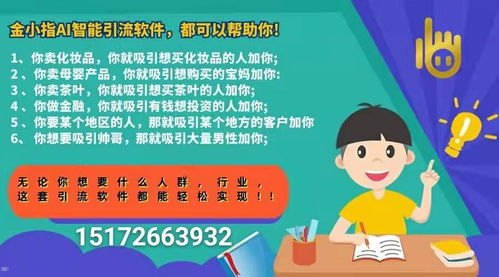 金小指AI智能引流软件，都可以帮助你！

1、你卖化妆品，你就吸引想买化妆品的人加你;
2、你卖母婴产品，你就吸引想购买的宝妈加你:
3、你卖茶叶，你就吸引想买茶叶的人加你;
4、你做金融，你就吸引有钱想投资的人加你;
5、你要某个地区的人，那就吸引某个地方的客户加你
6、你想要吸引帅哥，那就吸引大量男性加你;

无论你想要什么人群，行业，
这套引流软件都能轻松实现！！

15172663932